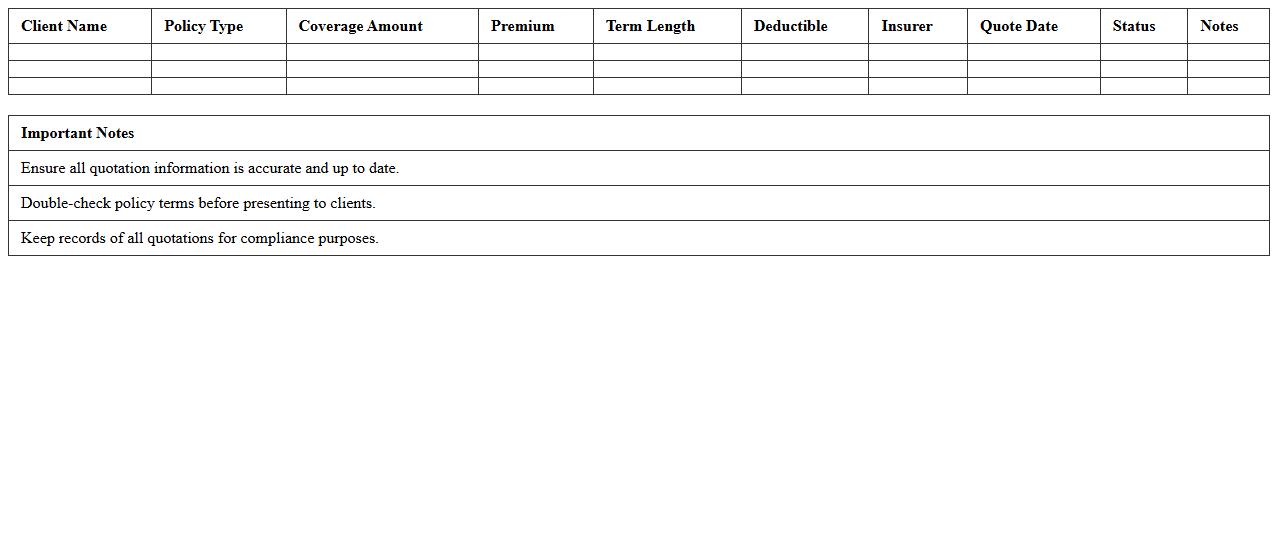 | Client Name | Policy Type | Coverage Amount | Premium | Term Length | Deductible | Insurer | Quote Date | Status | Notes |
|---|---|---|---|---|---|---|---|---|---|
| | | | | | | | | | |
| | | | | | | | | | |
| | | | | | | | | | |

| Important Notes |
|---|
| Ensure all quotation information is accurate and up to date. |
| Double-check policy terms before presenting to clients. |
| Keep records of all quotations for compliance purposes. |